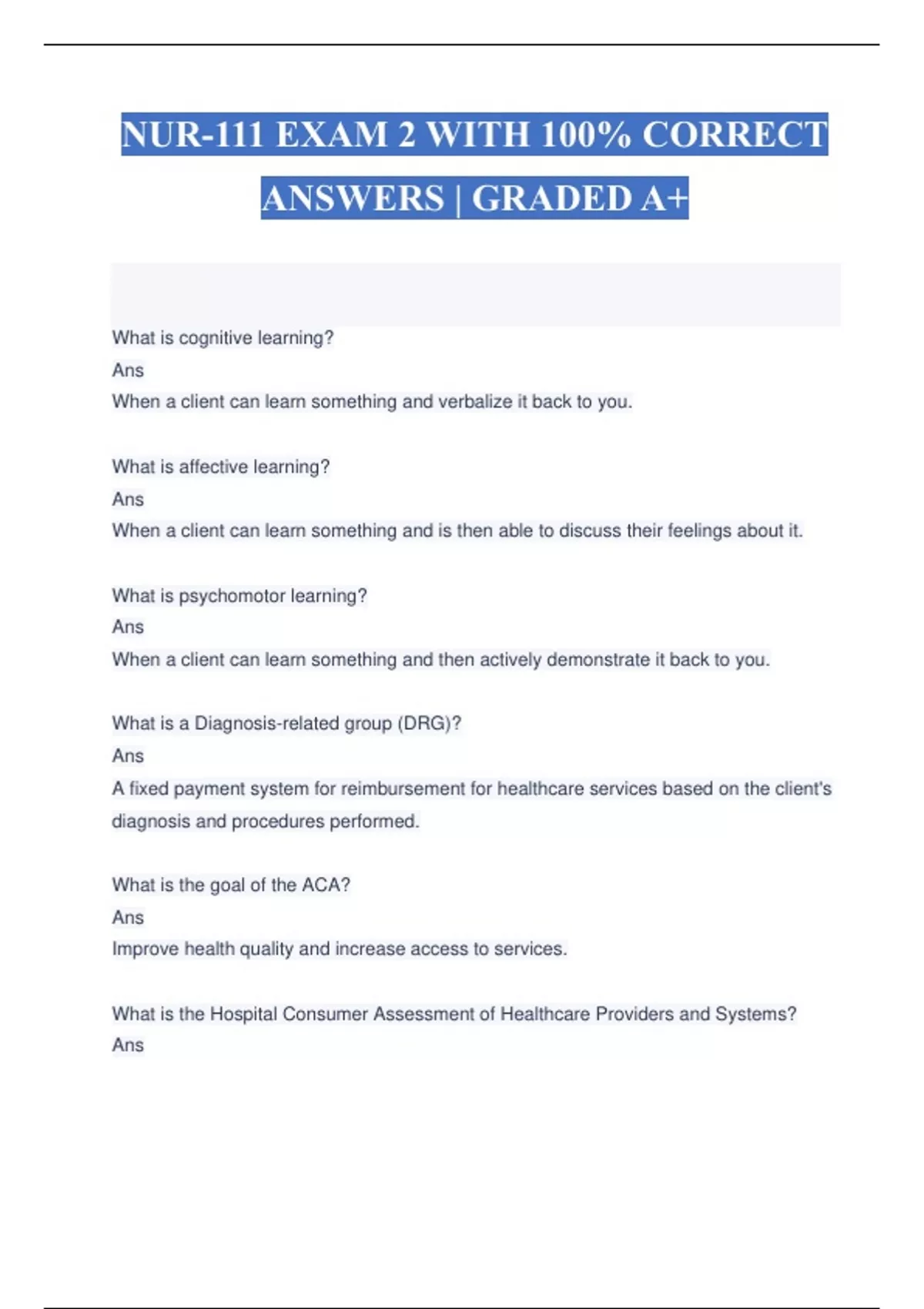 NUR-111 EXAM 2 WITH 100% CORRECT ANSWERS | GRADED A+

What is cognitive learning?
Ans
When a client can learn something and verbalize it back to you.

What is affective learning?
Ans
When a client can learn something and is then able to discuss their feelings about it.

What is psychomotor learning?
Ans
When a client can learn something and then actively demonstrate it back to you.

What is a Diagnosis-related group (DRG)?
Ans
A fixed payment system for reimbursement for healthcare services based on the client's diagnosis and procedures performed.

What is the goal of the ACA?
Ans
Improve health quality and increase access to services.

What is the Hospital Consumer Assessment of Healthcare Providers and Systems?
Ans